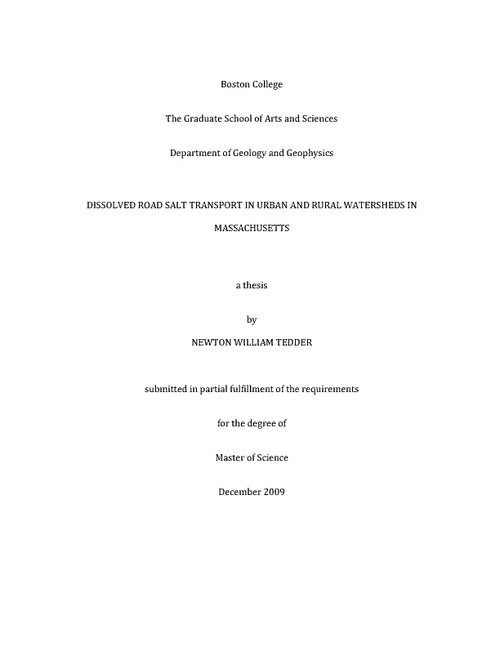 Boston College

The Graduate School of Arts and Sciences

Department of Geology and Geophysics

DISSOLVED ROAD SALT TRANSPORT IN URBAN AND RURAL WATERSHEDS IN MASSACHUSETTS

a thesis

by

NEWTON WILLIAM TEDDER

submitted in partial fulfillment of the requirements

for the degree of

Master of Science

December 2009